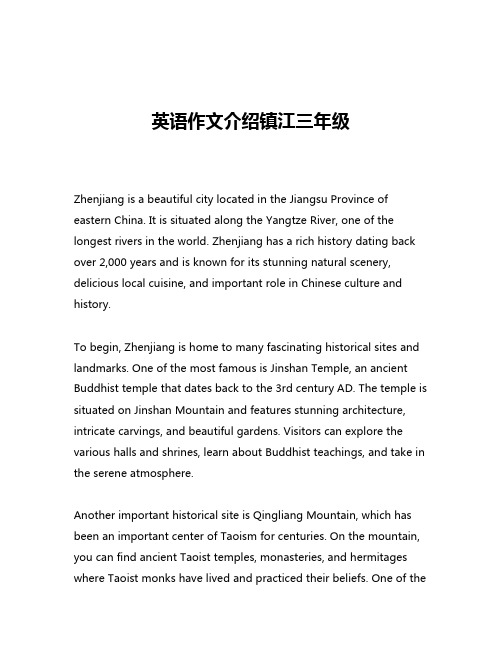 英语作文介绍镇江三年级

Zhenjiang is a beautiful city located in the Jiangsu Province of eastern China. It is situated along the Yangtze River, one of the longest rivers in the world. Zhenjiang has a rich history dating back over 2,000 years and is known for its stunning natural scenery, delicious local cuisine, and important role in Chinese culture and history.

To begin, Zhenjiang is home to many fascinating historical sites and landmarks. One of the most famous is Jinshan Temple, an ancient Buddhist temple that dates back to the 3rd century AD. The temple is situated on Jinshan Mountain and features stunning architecture, intricate carvings, and beautiful gardens. Visitors can explore the various halls and shrines, learn about Buddhist teachings, and take in the serene atmosphere.

Another important historical site is Qingliang Mountain, which has been an important center of Taoism for centuries. On the mountain, you can find ancient Taoist temples, monasteries, and hermitages where Taoist monks have lived and practiced their beliefs. One of the